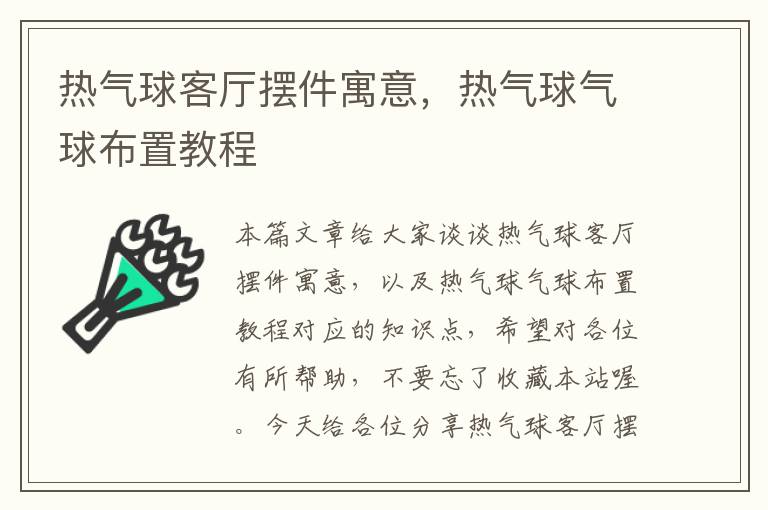 热气球客厅摆件寓意，热气球气球布置教程

本篇文章给大家谈谈热气球客厅摆件寓意，以及热气球气球布置教程对应的知识点，希望对各位有所帮助，不要忘了收藏本站喔。今天给各位分享热气球客厅摆